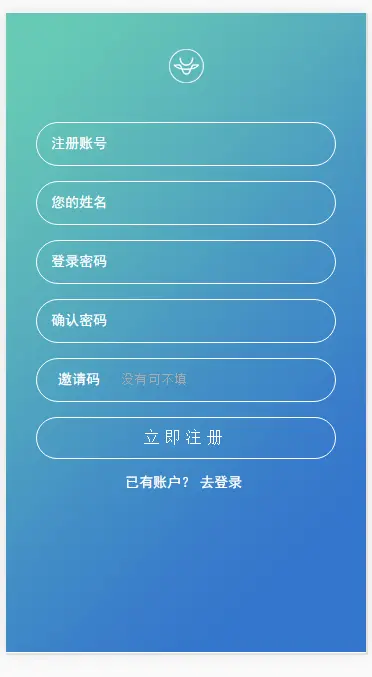 注册账号

您的姓名

登录密码

确认密码

邀请码 没有可不填

立即注册

已有账户？ 去登录